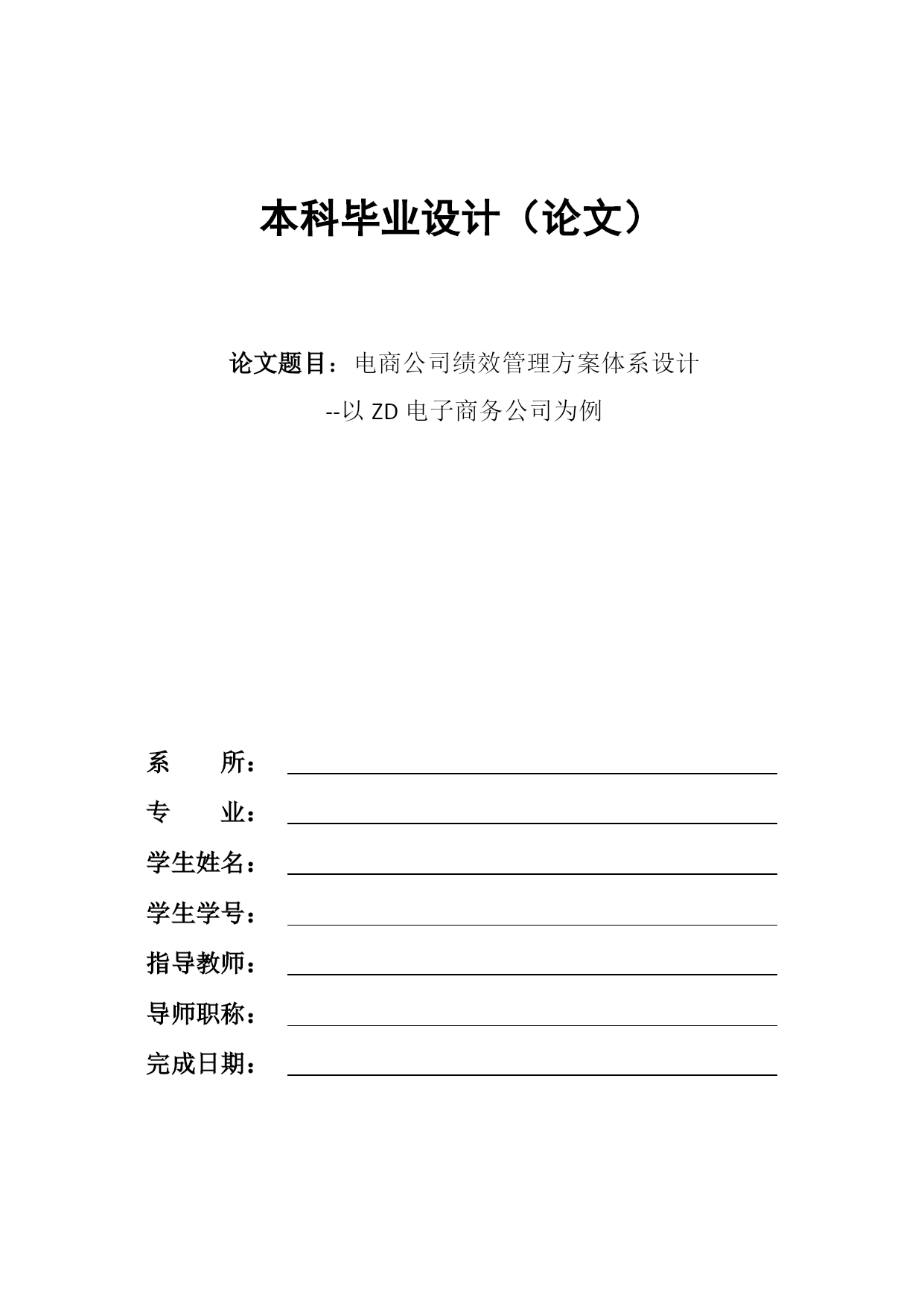 本科毕业设计（论文）

论文题目：电商公司绩效管理方案体系设计
--以 ZD 电子商务公司为例

系　　所：

专　　业：

学生姓名：

学生学号：

指导教师：

导师职称：

完成日期：